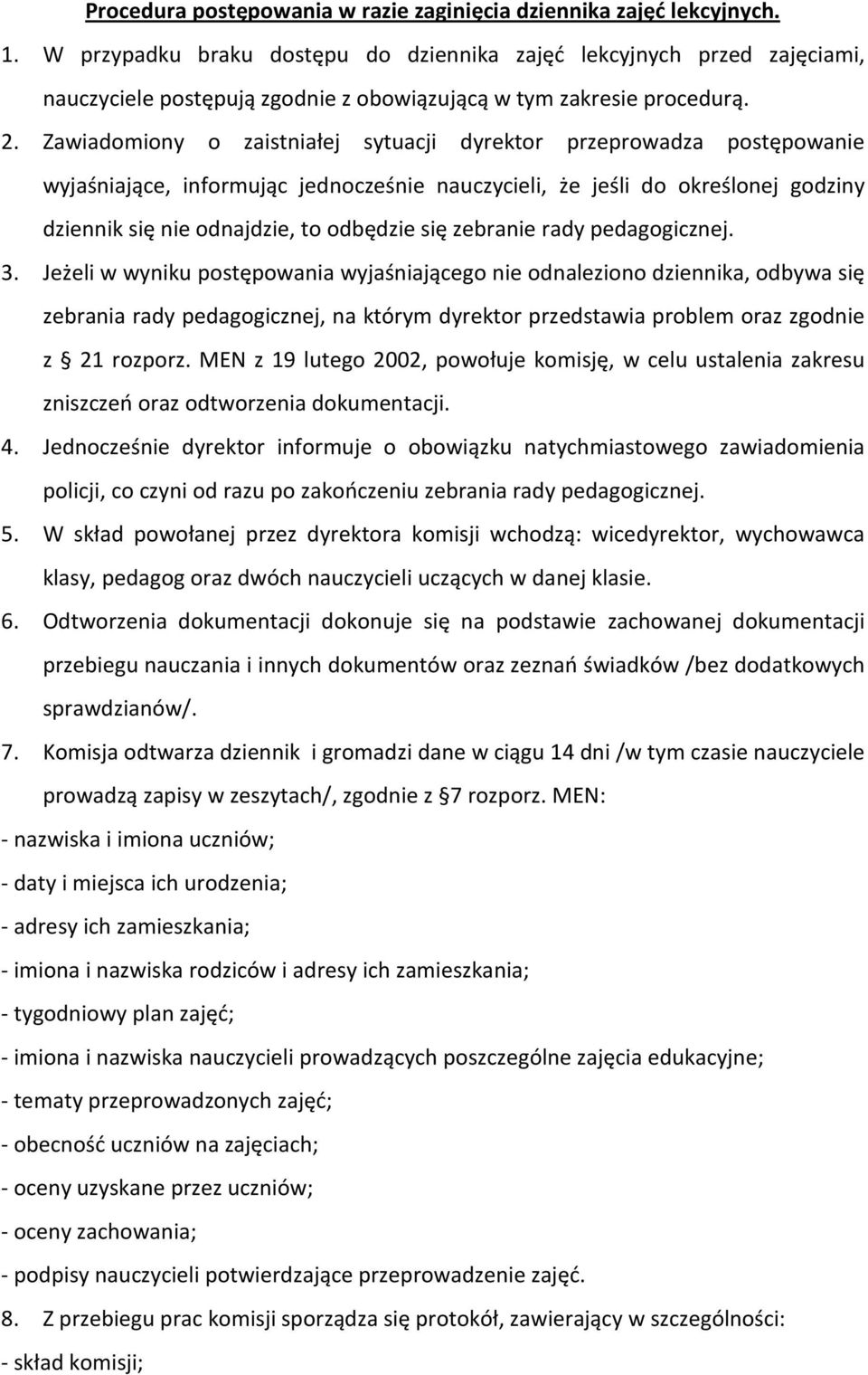 Procedura postępowania w razie zaginięcia dziennika zajęć lekcyjnych.

1. W przypadku braku dostępu do dziennika zajęć lekcyjnych przed zajęciami, nauczyciele postępują zgodnie z obowiązującą w tym zakresie procedurą.

2. Zawiadomiony o zaistniałej sytuacji dyrektor przeprowadza postępowanie wyjaśniające, informując jednocześnie nauczycieli, że jeśli do określonej godziny dziennik się nie odnajdzie, to odbędzie się zebranie rady pedagogicznej.

3. Jeżeli w wyniku postępowania wyjaśniającego nie odnaleziono dziennika, odbywa się zebrania rady pedagogicznej, na którym dyrektor przedstawia problem oraz zgodnie z § 21 rozporz. MEN z 19 lutego 2002, powołuje komisję, w celu ustalenia zakresu zniszczeń oraz odtworzenia dokumentacji.

4. Jednocześnie dyrektor informuje o obowiązku natychmiastowego zawiadomienia policji, co czyni od razu po zakończeniu zebrania rady pedagogicznej.

5. W skład powołanej przez dyrektora komisji wchodzą: wicedyrektor, wychowawca klasy, pedagog oraz dwóch nauczycieli uczących w danej klasie.

6. Odtworzenia dokumentacji dokonuje się na podstawie zachowanej dokumentacji przebiegu nauczania i innych dokumentów oraz zeznań świadków /bez dodatkowych sprawdzianów/.

7. Komisja odtwarza dziennik i gromadzi dane w ciągu 14 dni /w tym czasie nauczyciele prowadzą zapisy w zeszytach/, zgodnie z § 7 rozporz. MEN:

- nazwiska i imiona uczniów;
- daty i miejsca ich urodzenia;
- adresy ich zamieszkania;
- imiona i nazwiska rodziców i adresy ich zamieszkania;
- tygodniowy plan zajęć;
- imiona i nazwiska nauczycieli prowadzących poszczególne zajęcia edukacyjne;
- tematy przeprowadzonych zajęć;
- obecność uczniów na zajęciach;
- oceny uzyskane przez uczniów;
- oceny zachowania;
- podpisy nauczycieli potwierdzające przeprowadzenie zajęć.

8. Z przebiegu prac komisji sporządza się protokół, zawierający w szczególności:

- skład komisji;